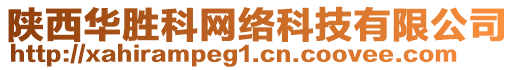 陕西华胜科网络科技有限公司
http://xahirampeg1.cn.coovee.com